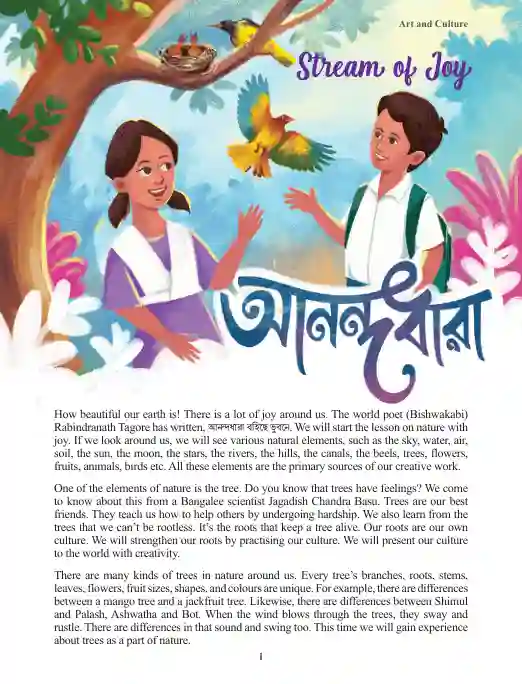 Art and Culture

Stream of Joy

আনন্দধারা

How beautiful our earth is! There is a lot of joy around us. The world poet (Bishwakabi) Rabindranath Tagore has written, আনন্দধারা বহিছে ভুবনে. We will start the lesson on nature with joy. If we look around us, we will see various natural elements, such as the sky, water, air, soil, the sun, the moon, the stars, the rivers, the hills, the canals, the beels, trees, flowers, fruits, animals, birds etc. All these elements are the primary sources of our creative work.

One of the elements of nature is the tree. Do you know that trees have feelings? We come to know about this from a Bangalee scientist Jagadish Chandra Basu. Trees are our best friends. They teach us how to help others by undergoing hardship. We also learn from the trees that we can't be rootless. It's the roots that keep a tree alive. Our roots are our own culture. We will strengthen our roots by practising our culture. We will present our culture to the world with creativity.

There are many kinds of trees in nature around us. Every tree's branches, roots, stems, leaves, flowers, fruit sizes, shapes, and colours are unique. For example, there are differences between a mango tree and a jackfruit tree. Likewise, there are differences between Shimul and Palash, Ashwatha and Bot. When the wind blows through the trees, they sway and rustle. There are differences in that sound and swing too. This time we will gain experience about trees as a part of nature.

1